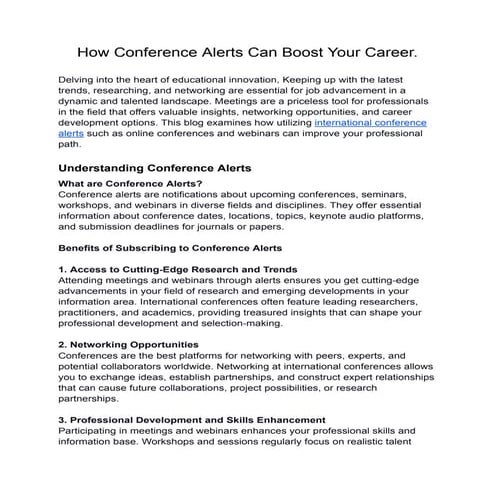 How Conference Alerts Can Boost Your Career.

Delving into the heart of educational innovation, Keeping up with the latest trends, researching, and networking are essential for job advancement in a dynamic and talented landscape. Meetings are a priceless tool for professionals in the field that offers valuable insights, networking opportunities, and career development options. This blog examines how utilizing international conference alerts such as online conferences and webinars can improve your professional path.

Understanding Conference Alerts

What are Conference Alerts?
Conference alerts are notifications about upcoming conferences, seminars, workshops, and webinars in diverse fields and disciplines. They offer essential information about conference dates, locations, topics, keynote audio platforms, and submission deadlines for journals or papers.

Benefits of Subscribing to Conference Alerts

1. Access to Cutting-Edge Research and Trends
Attending meetings and webinars through alerts ensures you get cutting-edge advancements in your field of research and emerging developments in your information area. International conferences often feature leading researchers, practitioners, and academics, providing treasured insights that can shape your professional development and selection-making.

2. Networking Opportunities
Conferences are the best platforms for networking with peers, experts, and potential collaborators worldwide. Networking at international conferences allows you to exchange ideas, establish partnerships, and construct expert relationships that can cause future collaborations, project possibilities, or research partnerships.

3. Professional Development and Skills Enhancement
Participating in meetings and webinars enhances your professional skills and information base. Workshops and sessions regularly focus on realistic talent